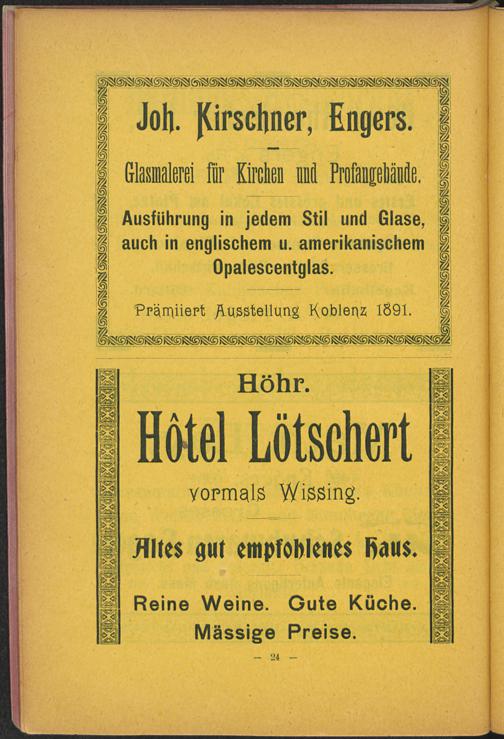 Joh. Kirschner, Engers.

Glasmalerei für Kirchen und Profangebäude.

Ausführung in jedem Stil und Glase, auch in englischem u. amerikanischem Opalescentglas.

Prämiiert Ausstellung Koblenz 1891.

Höhr.

Hôtel Lötschert

vormals Wissing.

Altes gut empfohlenes Haus.

Reine Weine. Gute Küche. Mässige Preise.

— 24 —